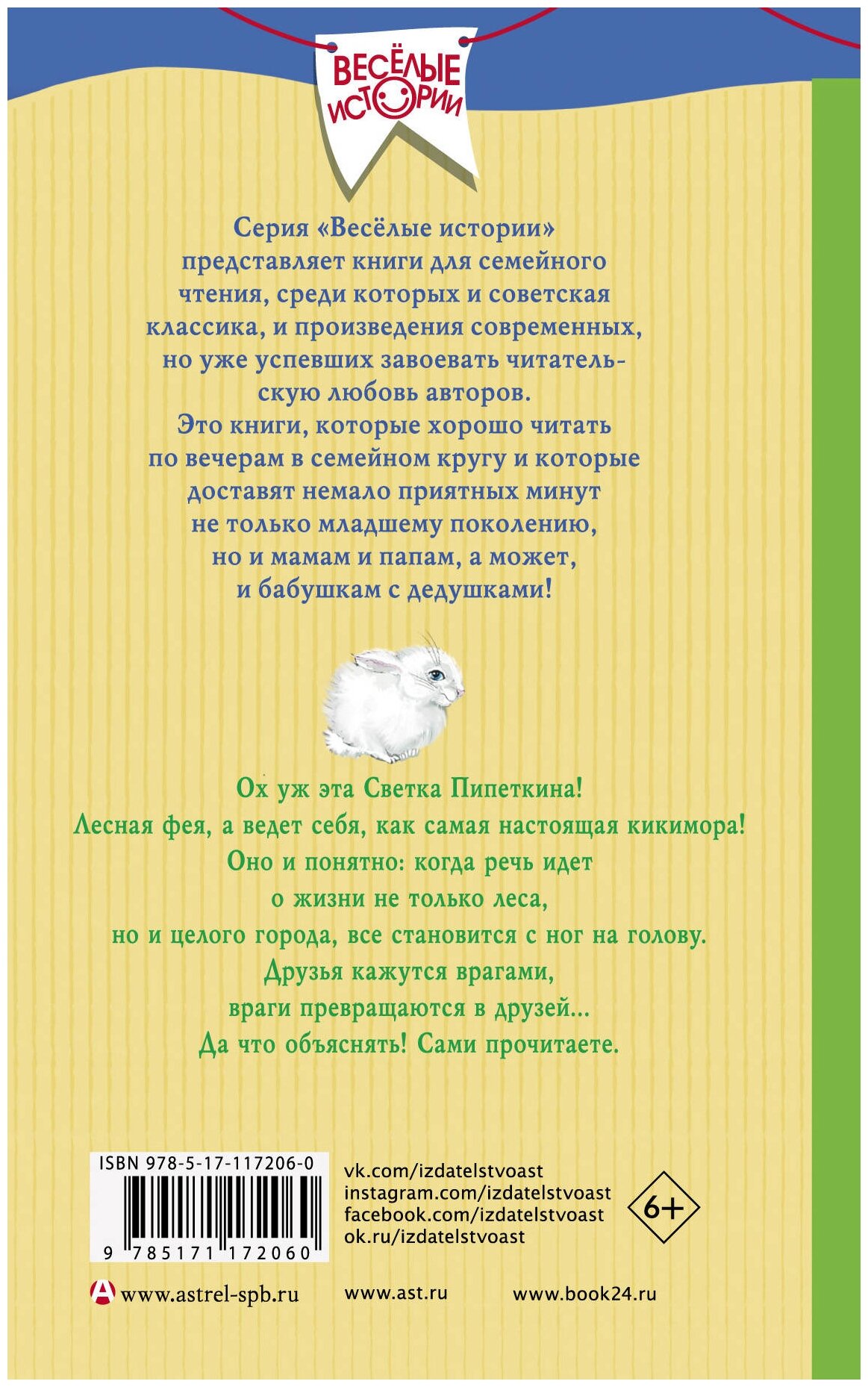 ВЕСЁЛЫЕ ИСТОРИИ

Серия «Весёлые истории» представляет книги для семейного чтения, среди которых и советская классика, и произведения современных, но уже успевших завоевать читательскую любовь авторов.
Это книги, которые хорошо читать по вечерам в семейном кругу и которые доставят немало приятных минут не только младшему поколению, но и мамам и папам, а может, и бабушкам с дедушками!

Ох уж эта Светка Пипеткина!
Лесная фея, а ведет себя, как самая настоящая кикимора!
Оно и понятно: когда речь идет о жизни не только леса, но и целого города, все становится с ног на голову.
Друзья кажутся врагами, враги превращаются в друзей...
Да что объяснять! Сами прочитаете.

ISBN 978-5-17-117206-0
9 785171 172060

vk.com/izdatelstvoast
instagram.com/izdatelstvoast
facebook.com/izdatelstvoast
ok.ru/izdatelstvoast

6+

www.astrel-spb.ru
www.ast.ru
www.book24.ru